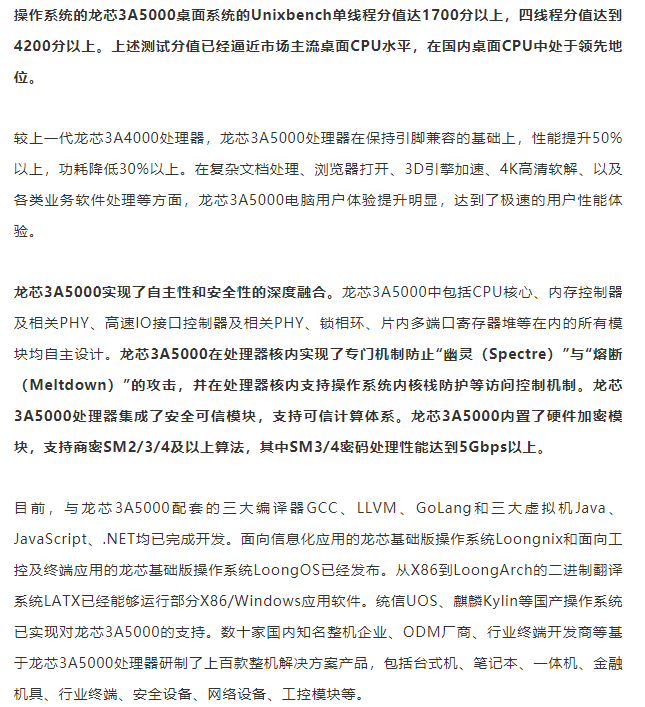 操作系统的龙芯3A5000桌面系统的Unixbench单线程分值达1700分以上，四线程分值达到4200分以上。上述测试分值已经逼近市场主流桌面CPU水平，在国内桌面CPU中处于领先地位。

较上一代龙芯3A4000处理器，龙芯3A5000处理器在保持引脚兼容的基础上，性能提升50%以上，功耗降低30%以上。在复杂文档处理、浏览器打开、3D引擎加速、4K高清软解、以及各类业务软件处理等方面，龙芯3A5000电脑用户体验提升明显，达到了极速的用户性能体验。

龙芯3A5000实现了自主性和安全性的深度融合。龙芯3A5000中包括CPU核心、内存控制器及相关PHY、高速IO接口控制器及相关PHY、锁相环、片内多端口寄存器堆等在内的所有模块均自主设计。龙芯3A5000在处理器核内实现了专门机制防止“幽灵（Spectre）”与“熔断（Meltdown）”的攻击，并在处理器核内支持操作系统内核栈防护等访问控制机制。龙芯3A5000处理器集成了安全可信模块，支持可信计算体系。龙芯3A5000内置了硬件加密模块，支持商密SM2/3/4及以上算法，其中SM3/4密码处理性能达到5Gbps以上。

目前，与龙芯3A5000配套的三大编译器GCC、LLVM、GoLang和三大虚拟机Java、JavaScript、.NET均已完成开发。面向信息化应用的龙芯基础版操作系统Loongnix和面向工控及终端应用的龙芯基础版操作系统LoongOS已经发布。从X86到LoongArch的二进制翻译系统LATX已经能够运行部分X86/Windows应用软件。统信UOS、麒麟Kylin等国产操作系统已实现对龙芯3A5000的支持。数十家国内知名整机企业、ODM厂商、行业终端开发商等基于龙芯3A5000处理器研制了上百款整机解决方案产品，包括台式机、笔记本、一体机、金融机具、行业终端、安全设备、网络设备、工控模块等。